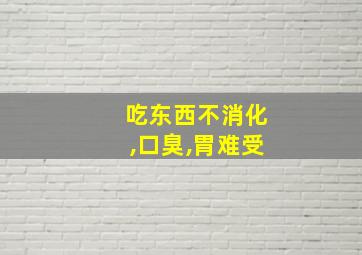 吃东西不消化,口臭,胃难受